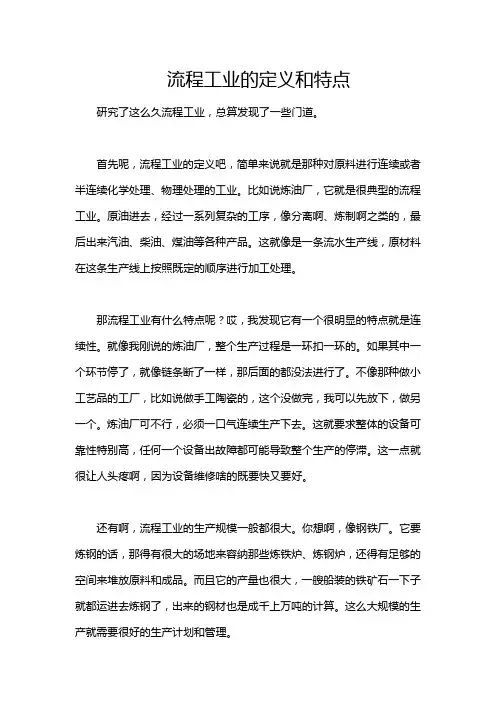 流程工业的定义和特点

研究了这么久流程工业，总算发现了一些门道。

首先呢，流程工业的定义吧，简单来说就是那种对原料进行连续或者半连续化学处理、物理处理的工业。比如说炼油厂，它就是很典型的流程工业。原油进去，经过一系列复杂的工序，像分离啊、炼制啊之类的，最后出来汽油、柴油、煤油等各种产品。这就像是一条流水生产线，原材料在这条生产线上按照既定的顺序进行加工处理。

那流程工业有什么特点呢？哎，我发现它有一个很明显的特点就是连续性。就像我刚说的炼油厂，整个生产过程是一环扣一环的。如果其中一个环节停了，就像链条断了一样，那后面的都没法进行了。不像那种做小工艺品的工厂，比如说做手工陶瓷的，这个没做完，我可以先放下，做另一个。炼油厂可不行，必须一口气连续生产下去。这就要求整体的设备可靠性特别高，任何一个设备出故障都可能导致整个生产的停滞。这一点就很让人头疼啊，因为设备维修啥的既要快又要好。

还有啊，流程工业的生产规模一般都很大。你想啊，像钢铁厂。它要炼钢的话，那得有很大的场地来容纳那些炼铁炉、炼钢炉，还得有足够的空间来堆放原料和成品。而且它的产量也很大，一艘船装的铁矿石一下子就都运进去炼钢了，出来的钢材也是成千上万吨的计算。这么大规模的生产就需要很好的生产计划和管理。